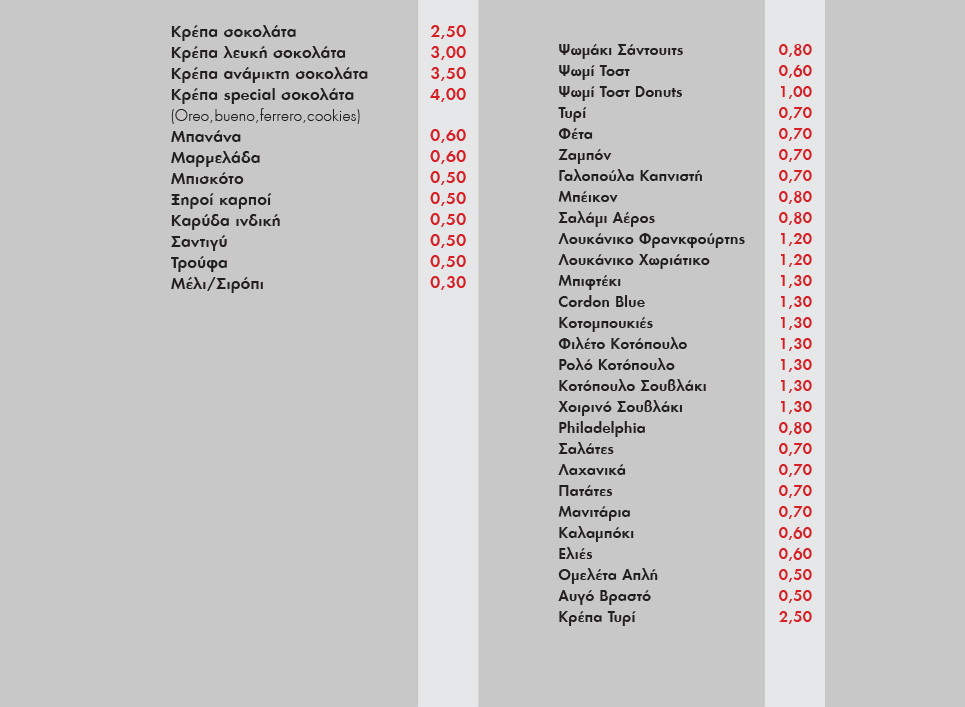 | | |
|---|---|
| Κρέπα σοκολάτα | 2,50 |
| Κρέπα λευκή σοκολάτα | 3,00 |
| Κρέπα ανάμικτη σοκολάτα | 3,50 |
| Κρέπα special σοκολάτα (Oreo,bueno,ferrero,cookies) | 4,00 |
| Μπανάνα | 0,60 |
| Μαρμελάδα | 0,60 |
| Μπισκότο | 0,50 |
| Ξηροί καρποί | 0,50 |
| Καρύδα ινδική | 0,50 |
| Σαντιγύ | 0,50 |
| Τρούφα | 0,50 |
| Μέλι/Σιρόπι | 0,30 |

| | |
|---|---|
| Ψωμάκι Σάντουιτς | 0,80 |
| Ψωμί Τοστ | 0,60 |
| Ψωμί Τοστ Donuts | 1,00 |
| Τυρί | 0,70 |
| Φέτα | 0,70 |
| Ζαμπόν | 0,70 |
| Γαλοπούλα Καπνιστή | 0,70 |
| Μπέικον | 0,80 |
| Σαλάμι Αέρος | 0,80 |
| Λουκάνικο Φρανκφούρτης | 1,20 |
| Λουκάνικο Χωριάτικο | 1,20 |
| Μπιφτέκι | 1,30 |
| Cordon Blue | 1,30 |
| Κοτομπουκιές | 1,30 |
| Φιλέτο Κοτόπουλο | 1,30 |
| Ρολό Κοτόπουλο | 1,30 |
| Κοτόπουλο Σουβλάκι | 1,30 |
| Χοιρινό Σουβλάκι | 1,30 |
| Philadelphia | 0,80 |
| Σαλάτες | 0,70 |
| Λαχανικά | 0,70 |
| Πατάτες | 0,70 |
| Μανιτάρια | 0,70 |
| Καλαμπόκι | 0,60 |
| Ελιές | 0,60 |
| Ομελέτα Απλή | 0,50 |
| Αυγό Βραστό | 0,50 |
| Κρέπα Τυρί | 2,50 |